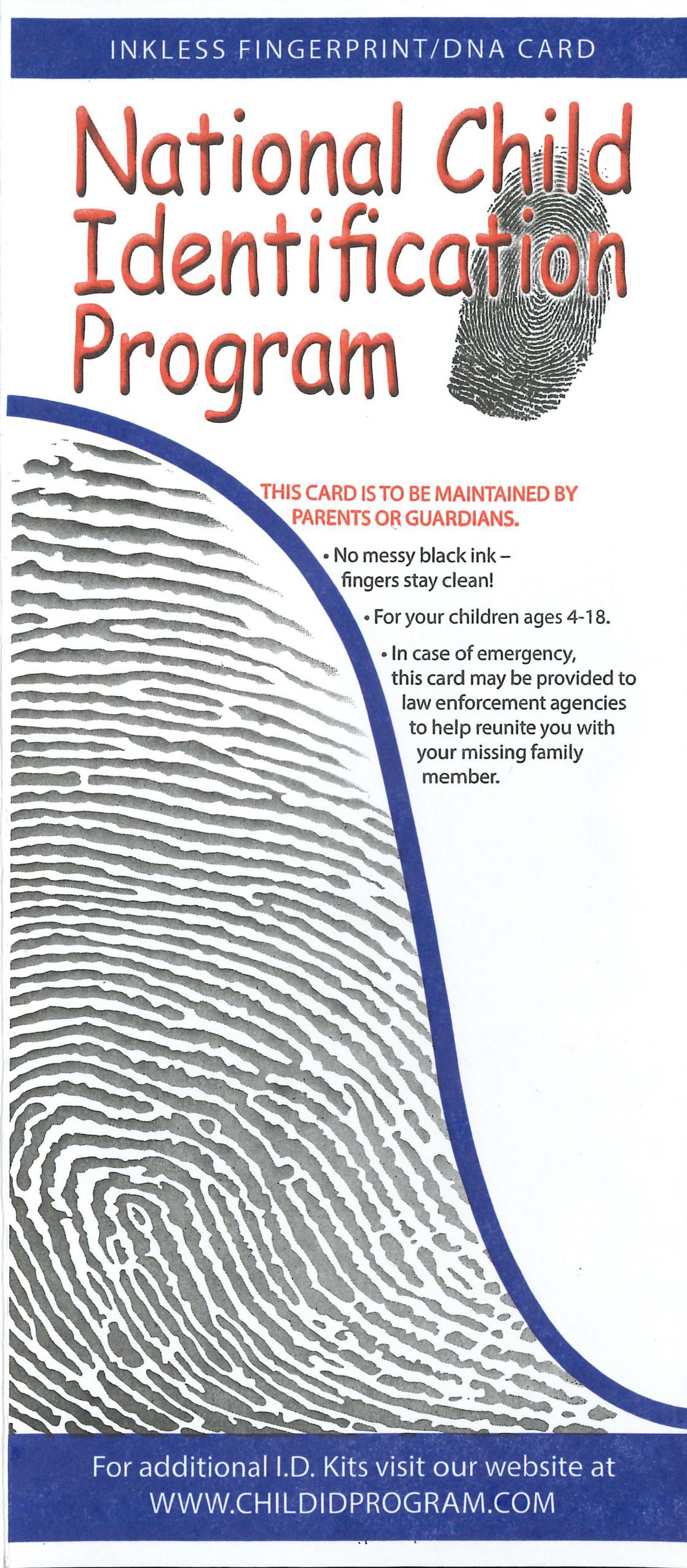 INKLESS FINGERPRINT/DNA CARD

National Child Identification Program

THIS CARD IS TO BE MAINTAINED BY PARENTS OR GUARDIANS.

• No messy black ink – fingers stay clean!

• For your children ages 4-18.

• In case of emergency, this card may be provided to law enforcement agencies to help reunite you with your missing family member.

For additional I.D. Kits visit our website at WWW.CHILDIDPROGRAM.COM